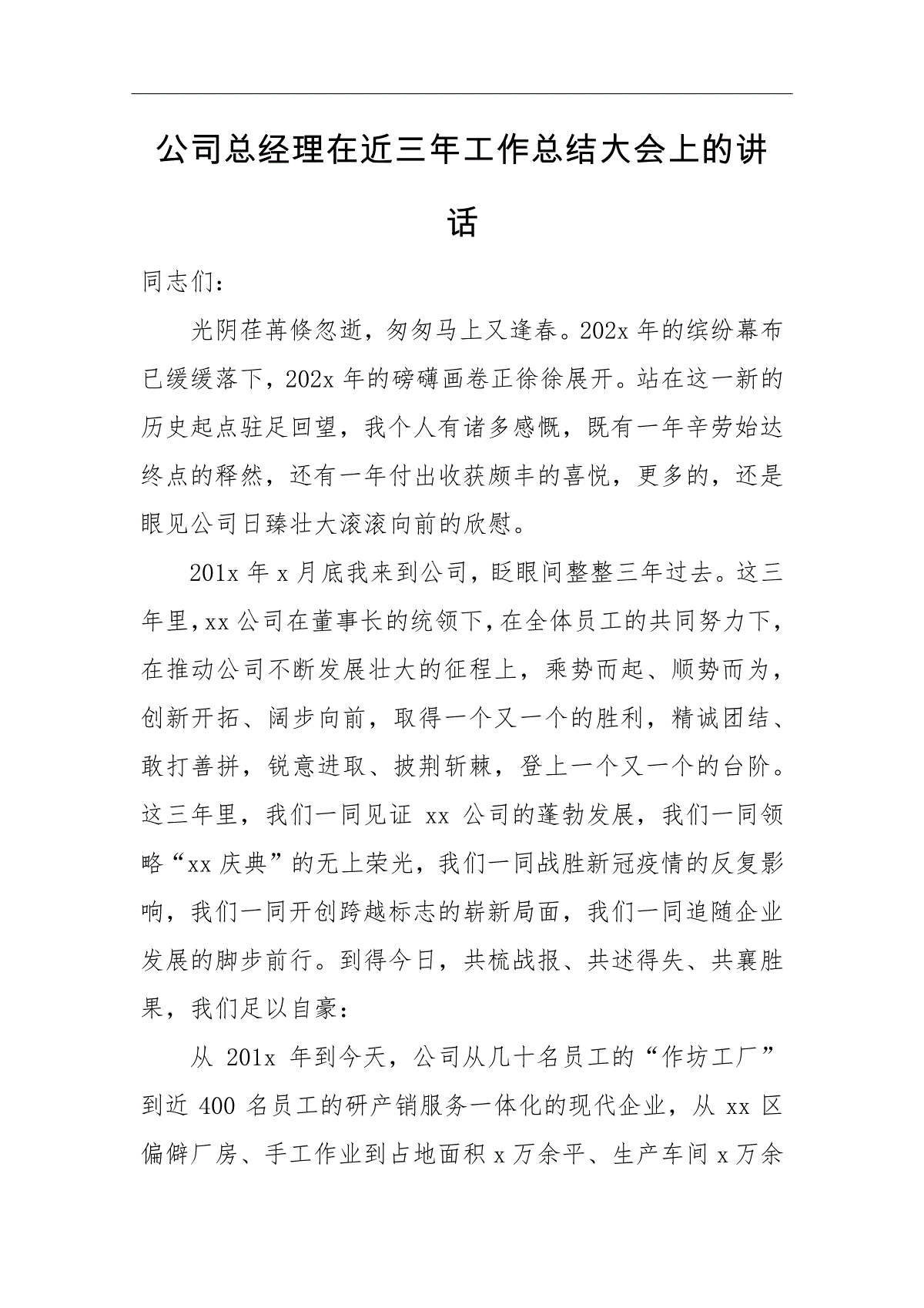 公司总经理在近三年工作总结大会上的讲话

同志们：

光阴荏苒倏忽逝，匆匆马上又逢春。202x 年的缤纷幕布已缓缓落下，202x 年的磅礴画卷正徐徐展开。站在这一新的历史起点驻足回望，我个人有诸多感慨，既有一年辛劳始达终点的释然，还有一年付出收获颇丰的喜悦，更多的，还是眼见公司日臻壮大滚滚向前的欣慰。

201x 年 x 月底我来到公司，眨眼间整整三年过去。这三年里，xx 公司在董事长的统领下，在全体员工的共同努力下，在推动公司不断发展壮大的征程上，乘势而起、顺势而为，创新开拓、阔步向前，取得一个又一个的胜利，精诚团结、敢打善拼，锐意进取、披荆斩棘，登上一个又一个的台阶。这三年里，我们一同见证 xx 公司的蓬勃发展，我们一同领略“xx 庆典”的无上荣光，我们一同战胜新冠疫情的反复影响，我们一同开创跨越标志的崭新局面，我们一同追随企业发展的脚步前行。到得今日，共梳战报、共述得失、共襄胜果，我们足以自豪：

从 201x 年到今天，公司从几十名员工的“作坊工厂”到近 400 名员工的研产销服务一体化的现代企业，从 xx 区偏僻厂房、手工作业到占地面积 x 万余平、生产车间 x 万余